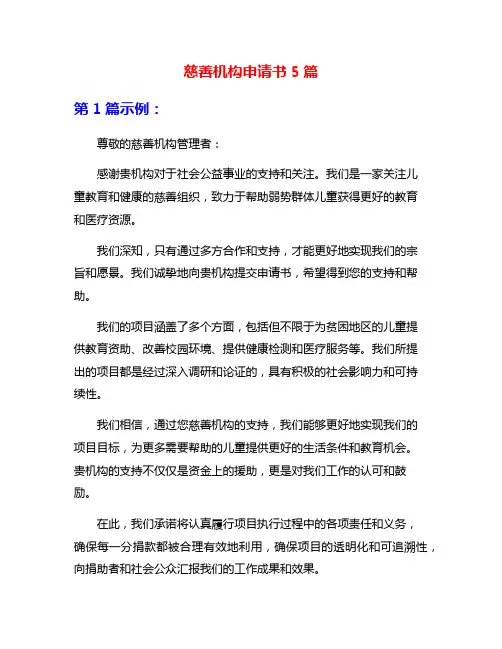 慈善机构申请书 5 篇

第 1 篇示例：

尊敬的慈善机构管理者：

感谢贵机构对于社会公益事业的支持和关注。我们是一家关注儿童教育和健康的慈善组织，致力于帮助弱势群体儿童获得更好的教育和医疗资源。

我们深知，只有通过多方合作和支持，才能更好地实现我们的宗旨和愿景。我们诚挚地向贵机构提交申请书，希望得到您的支持和帮助。

我们的项目涵盖了多个方面，包括但不限于为贫困地区的儿童提供教育资助、改善校园环境、提供健康检测和医疗服务等。我们所提出的项目都是经过深入调研和论证的，具有积极的社会影响力和可持续性。

我们相信，通过您慈善机构的支持，我们能够更好地实现我们的项目目标，为更多需要帮助的儿童提供更好的生活条件和教育机会。贵机构的支持不仅仅是资金上的援助，更是对我们工作的认可和鼓励。

在此，我们承诺将认真履行项目执行过程中的各项责任和义务，确保每一分捐款都被合理有效地利用，确保项目的透明化和可追溯性，向捐助者和社会公众汇报我们的工作成果和效果。